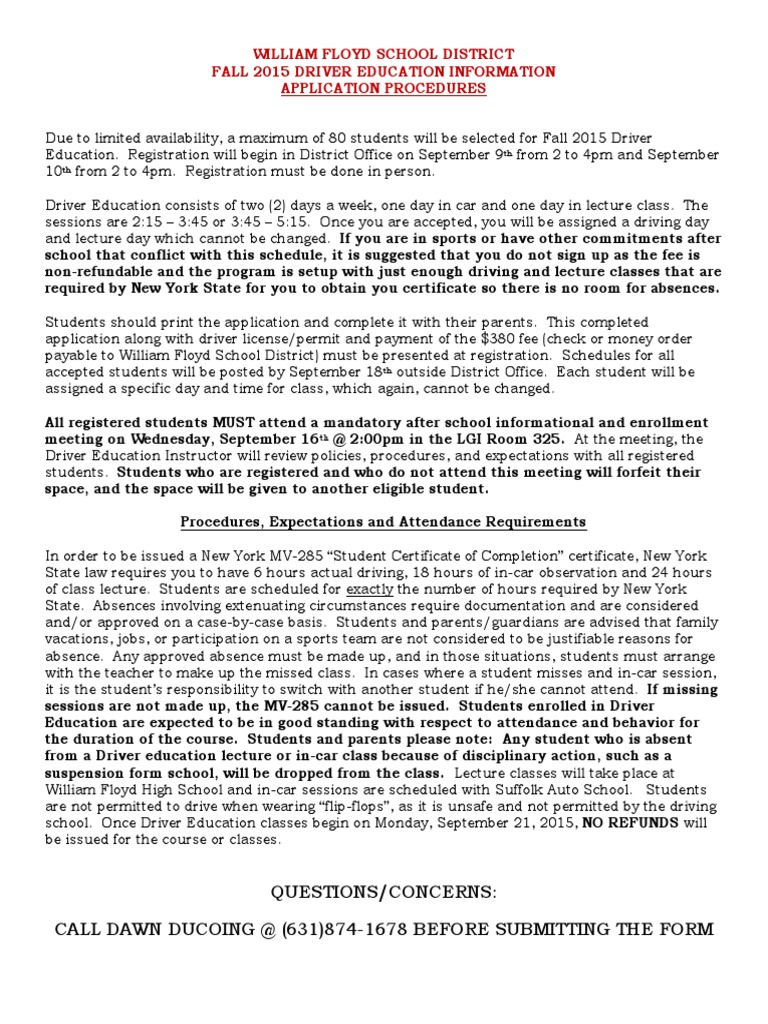 WILLIAM FLOYD SCHOOL DISTRICT
FALL 2015 DRIVER EDUCATION INFORMATION
APPLICATION PROCEDURES

Due to limited availability, a maximum of 80 students will be selected for Fall 2015 Driver Education. Registration will begin in District Office on September 9th from 2 to 4pm and September 10th from 2 to 4pm. Registration must be done in person.

Driver Education consists of two (2) days a week, one day in car and one day in lecture class. The sessions are 2:15 – 3:45 or 3:45 – 5:15. Once you are accepted, you will be assigned a driving day and lecture day which cannot be changed. If you are in sports or have other commitments after school that conflict with this schedule, it is suggested that you do not sign up as the fee is non-refundable and the program is setup with just enough driving and lecture classes that are required by New York State for you to obtain you certificate so there is no room for absences.

Students should print the application and complete it with their parents. This completed application along with driver license/permit and payment of the $380 fee (check or money order payable to William Floyd School District) must be presented at registration. Schedules for all accepted students will be posted by September 18th outside District Office. Each student will be assigned a specific day and time for class, which again, cannot be changed.

All registered students MUST attend a mandatory after school informational and enrollment meeting on Wednesday, September 16th @ 2:00pm in the LGI Room 325. At the meeting, the Driver Education Instructor will review policies, procedures, and expectations with all registered students. Students who are registered and who do not attend this meeting will forfeit their space, and the space will be given to another eligible student.

Procedures, Expectations and Attendance Requirements

In order to be issued a New York MV-285 "Student Certificate of Completion" certificate, New York State law requires you to have 6 hours actual driving, 18 hours of in-car observation and 24 hours of class lecture. Students are scheduled for exactly the number of hours required by New York State. Absences involving extenuating circumstances require documentation and are considered and/or approved on a case-by-case basis. Students and parents/guardians are advised that family vacations, jobs, or participation on a sports team are not considered to be justifiable reasons for absence. Any approved absence must be made up, and in those situations, students must arrange with the teacher to make up the missed class. In cases where a student misses and in-car session, it is the student's responsibility to switch with another student if he/she cannot attend. If missing sessions are not made up, the MV-285 cannot be issued. Students enrolled in Driver Education are expected to be in good standing with respect to attendance and behavior for the duration of the course. Students and parents please note: Any student who is absent from a Driver education lecture or in-car class because of disciplinary action, such as a suspension form school, will be dropped from the class. Lecture classes will take place at William Floyd High School and in-car sessions are scheduled with Suffolk Auto School. Students are not permitted to drive when wearing "flip-flops", as it is unsafe and not permitted by the driving school. Once Driver Education classes begin on Monday, September 21, 2015, NO REFUNDS will be issued for the course or classes.

QUESTIONS/CONCERNS:

CALL DAWN DUCOING @ (631)874-1678 BEFORE SUBMITTING THE FORM